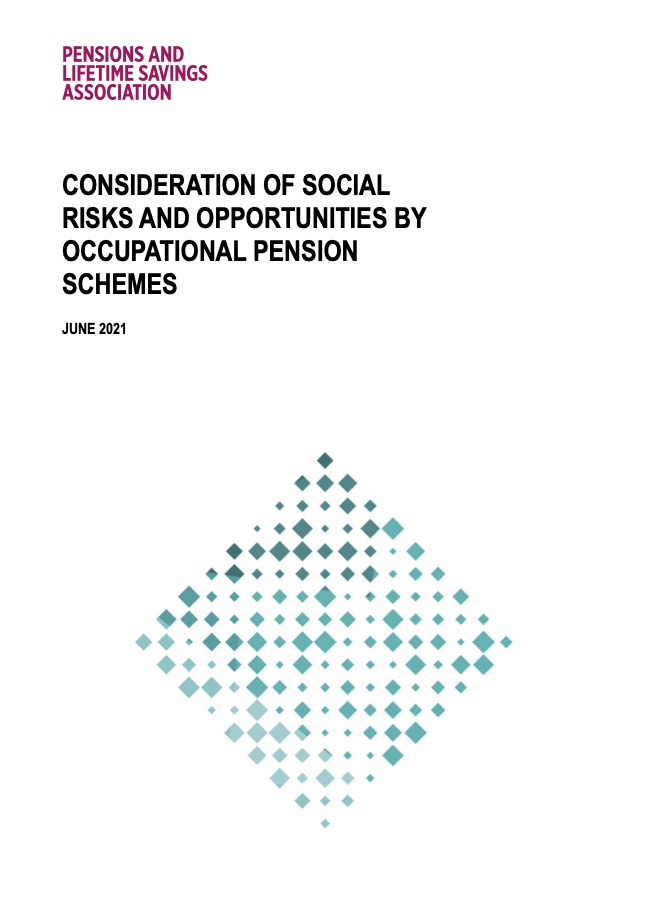 PENSIONS AND
LIFETIME SAVINGS
ASSOCIATION

CONSIDERATION OF SOCIAL RISKS AND OPPORTUNITIES BY OCCUPATIONAL PENSION SCHEMES

JUNE 2021